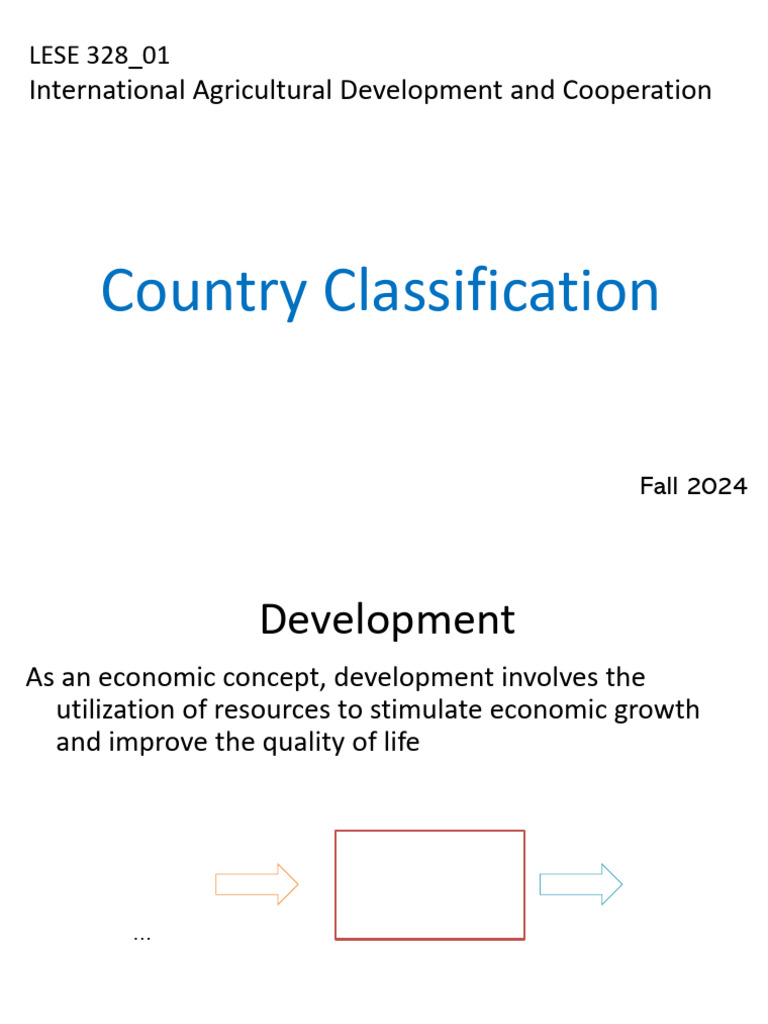 LESE 328_01
International Agricultural Development and Cooperation

Country Classification

Fall 2024

Development

As an economic concept, development involves the utilization of resources to stimulate economic growth and improve the quality of life

...